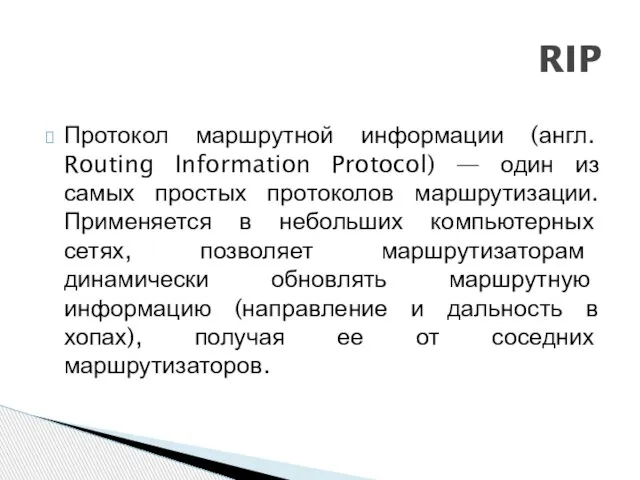 RIP

Протокол маршрутной информации (англ. Routing Information Protocol) — один из самых простых протоколов маршрутизации. Применяется в небольших компьютерных сетях, позволяет маршрутизаторам динамически обновлять маршрутную информацию (направление и дальность в хопах), получая ее от соседних маршрутизаторов.